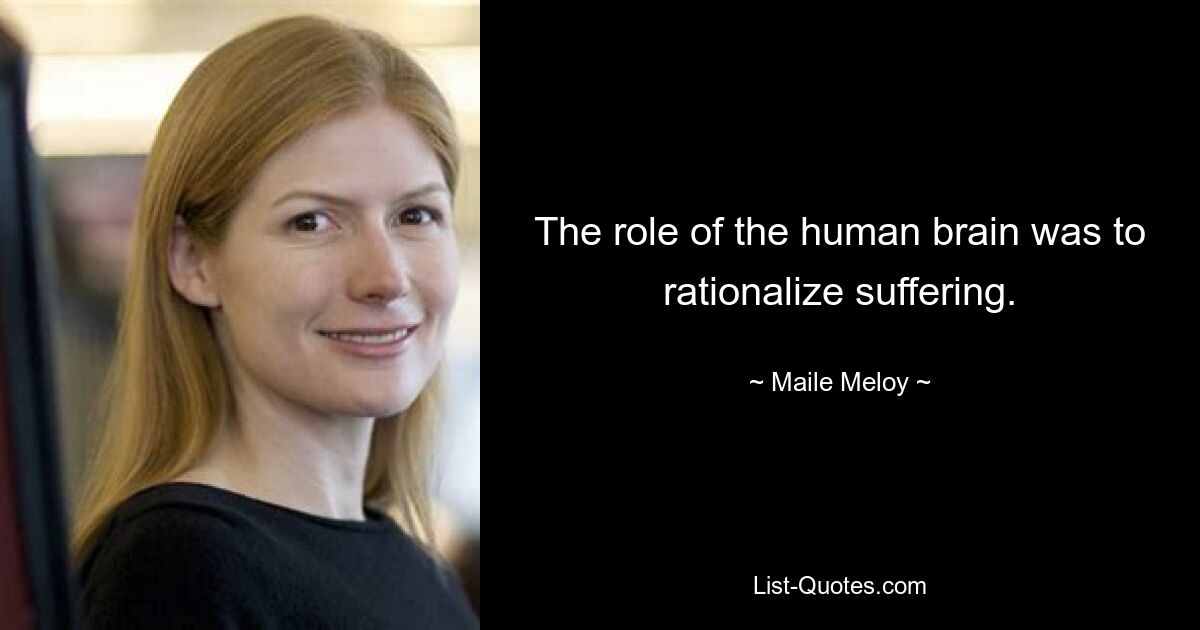 The role of the human brain was to rationalize suffering.

~ Maile Meloy ~

List-Quotes.com